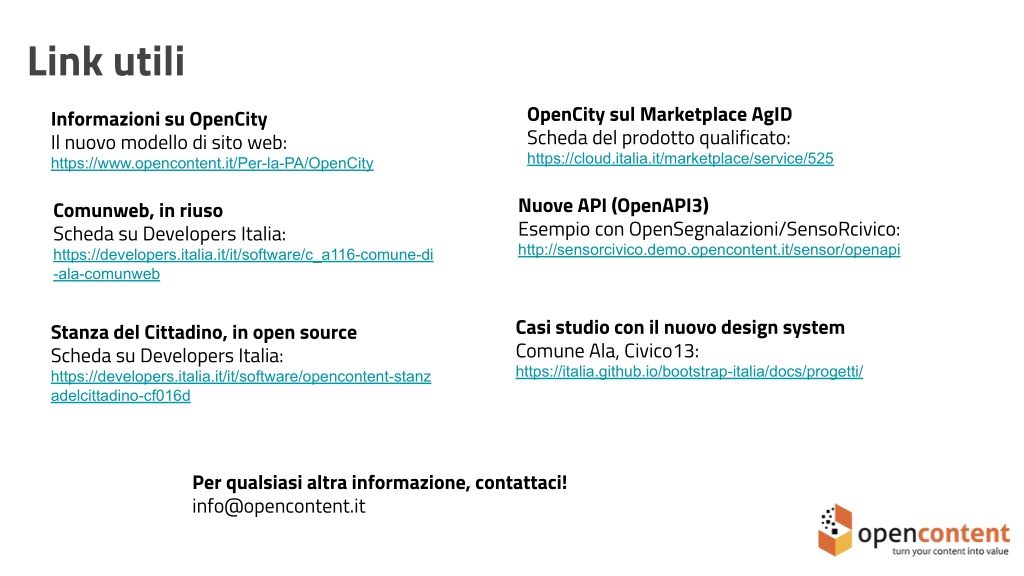 Link utili

Informazioni su OpenCity
Il nuovo modello di sito web:
https://www.opencontent.it/Per-la-PA/OpenCity

Comunweb, in riuso
Scheda su Developers Italia:
https://developers.italia.it/it/software/c_a116-comune-di-ala-comunweb

Stanza del Cittadino, in open source
Scheda su Developers Italia:
https://developers.italia.it/it/software/opencontent-stanzadelcittadino-cf016d

OpenCity sul Marketplace AgID
Scheda del prodotto qualificato:
https://cloud.italia.it/marketplace/service/525

Nuove API (OpenAPI3)
Esempio con OpenSegnalazioni/SensoRcivico:
http://sensorcivico.demo.opencontent.it/sensor/openapi

Casi studio con il nuovo design system
Comune Ala, Civico13:
https://italia.github.io/bootstrap-italia/docs/progetti/

Per qualsiasi altra informazione, contattaci!
info@opencontent.it

opencontent
turn your content into value